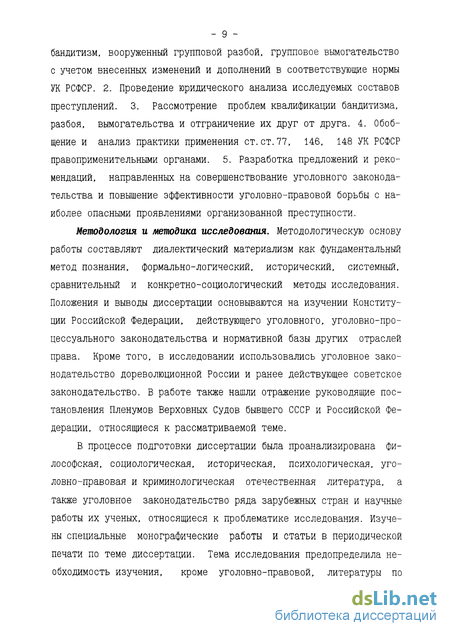 - 9 -

бандитизм, вооруженный групповой разбой, групповое вымогательство с учетом внесенных изменений и дополнений в соответствующие нормы УК РСФСР. 2. Проведение юридического анализа исследуемых составов преступлений. 3. Рассмотрение проблем квалификации бандитизма, разбоя, вымогательства и отграничение их друг от друга. 4. Обобщение и анализ практики применения ст.ст.77, 146, 148 УК РСФСР правоприменительными органами. 5. Разработка предложений и рекомендаций, направленных на совершенствование уголовного законодательства и повышение эффективности уголовно-правовой борьбы с наиболее опасными проявлениями организованной преступности.

Методология и методика исследования. Методологическую основу работы составляют диалектический материализм как фундаментальный метод познания, формально-логический, исторический, системный, сравнительный и конкретно-социологический методы исследования. Положения и выводы диссертации основываются на изучении Конституции Российской Федерации, действующего уголовного, уголовно-процессуального законодательства и нормативной базы других отраслей права. Кроме того, в исследовании использовались уголовное законодательство дореволюционной России и ранее действующее советское законодательство. В работе также нашли отражение руководящие постановления Пленумов Верховных Судов бывшего СССР и Российской Федерации, относящиеся к рассматриваемой теме.

В процессе подготовки диссертации была проанализирована философская, социологическая, историческая, психологическая, уголовно-правовая и криминологическая отечественная литература, а также уголовное законодательство ряда зарубежных стран и научные работы их ученых, относящиеся к проблематике исследования. Изучены специальные монографические работы и статьи в периодической печати по теме диссертации. Тема исследования предопределила необходимость изучения, кроме уголовно-правовой, литературы по

dsLib.net
библиотека диссертаций